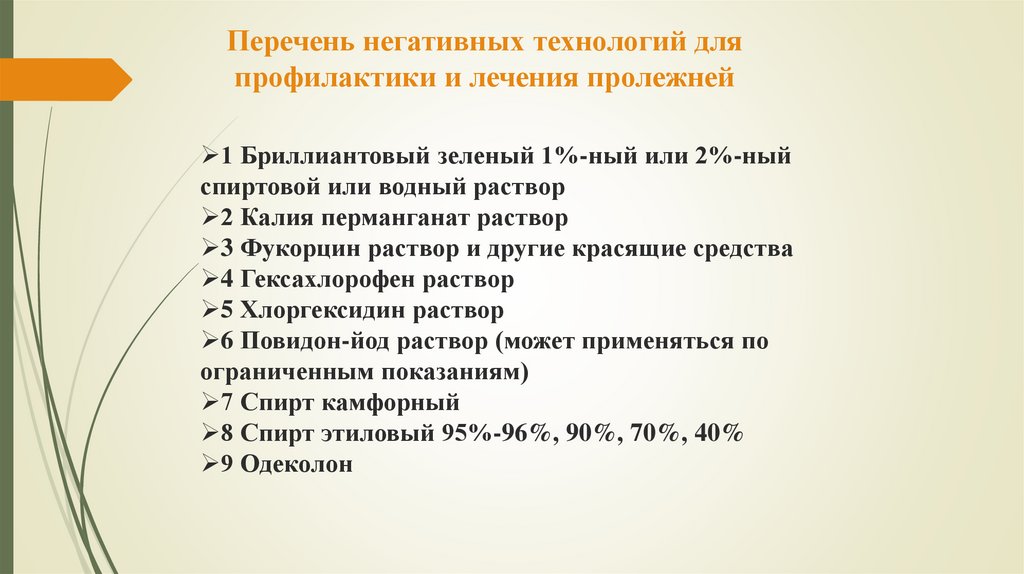 Перечень негативных технологий для профилактики и лечения пролежней

➢1 Бриллиантовый зеленый 1%-ный или 2%-ный спиртовой или водный раствор
➢2 Калия перманганат раствор
➢3 Фукорцин раствор и другие красящие средства
➢4 Гексахлорофен раствор
➢5 Хлоргексидин раствор
➢6 Повидон-йод раствор (может применяться по ограниченным показаниям)
➢7 Спирт камфорный
➢8 Спирт этиловый 95%-96%, 90%, 70%, 40%
➢9 Одеколон